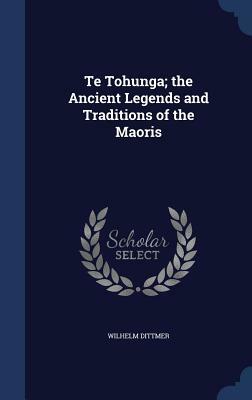 Te Tohunga; the Ancient Legends and Traditions of the Maoris

Scholar SELECT

WILHELM DITTMER